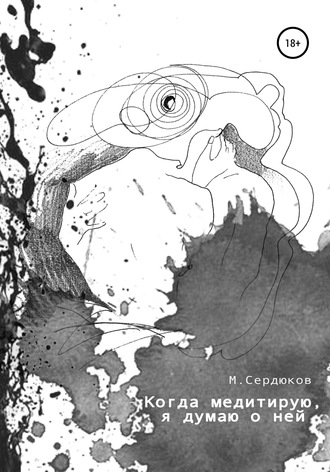 18+

М.Сердюков

Когда медитирую, я думаю о ней